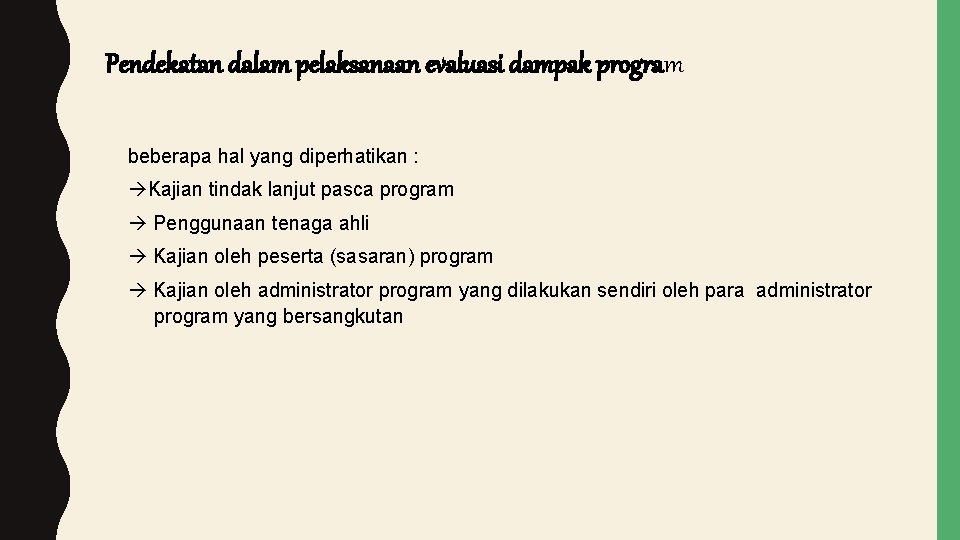 Pendekatan dalam pelaksanaan evaluasi dampak program

beberapa hal yang diperhatikan :

→Kajian tindak lanjut pasca program

→ Penggunaan tenaga ahli

→ Kajian oleh peserta (sasaran) program

→ Kajian oleh administrator program yang dilakukan sendiri oleh para administrator program yang bersangkutan